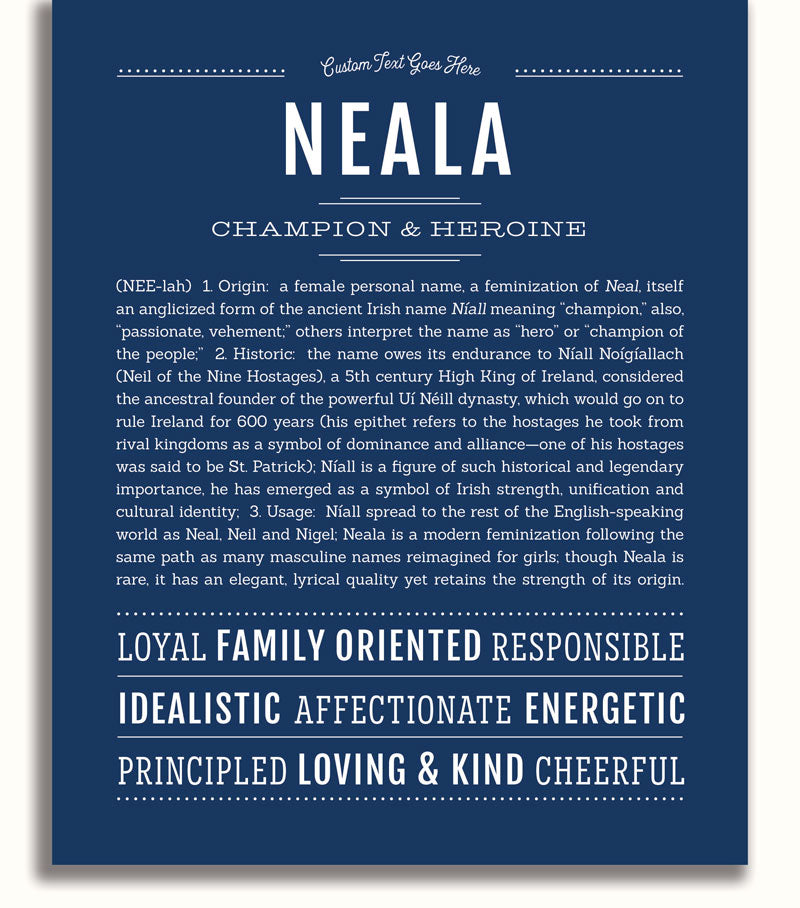 Custom Text Goes Here

NEALA

CHAMPION & HEROINE

(NEE-lah) 1. Origin: a female personal name, a feminization of Neal, itself an anglicized form of the ancient Irish name Níall meaning "champion," also, "passionate, vehement;" others interpret the name as "hero" or "champion of the people;" 2. Historic: the name owes its endurance to Níall Noígíallach (Neil of the Nine Hostages), a 5th century High King of Ireland, considered the ancestral founder of the powerful Uí Néill dynasty, which would go on to rule Ireland for 600 years (his epithet refers to the hostages he took from rival kingdoms as a symbol of dominance and alliance—one of his hostages was said to be St. Patrick); Níall is a figure of such historical and legendary importance, he has emerged as a symbol of Irish strength, unification and cultural identity; 3. Usage: Níall spread to the rest of the English-speaking world as Neal, Neil and Nigel; Neala is a modern feminization following the same path as many masculine names reimagined for girls; though Neala is rare, it has an elegant, lyrical quality yet retains the strength of its origin.

LOYAL FAMILY ORIENTED RESPONSIBLE

IDEALISTIC AFFECTIONATE ENERGETIC

PRINCIPLED LOVING & KIND CHEERFUL